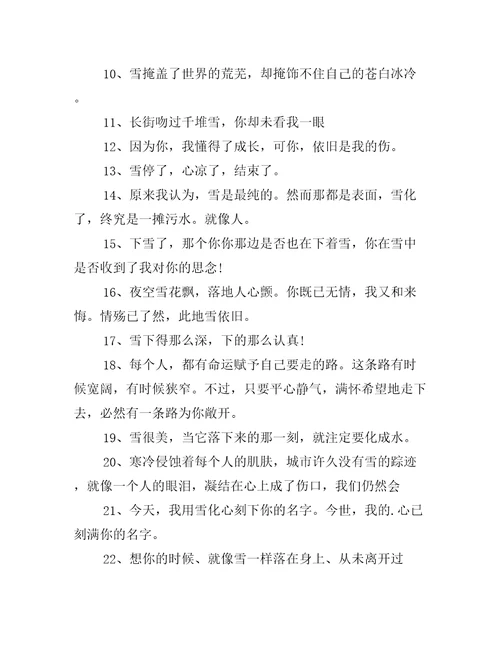 10、雪掩盖了世界的荒芜，却掩饰不住自己的苍白冰冷。

11、长街吻过千堆雪，你却未看我一眼

12、因为你，我懂得了成长，可你，依旧是我的伤。

13、雪停了，心凉了，结束了。

14、原来我认为，雪是最纯的。然而那都是表面，雪化了，终究是一摊污水。就像人。

15、下雪了，那个你你那边是否也在下着雪，你在雪中是否收到了我对你的思念!

16、夜空雪花飘，落地人心颤。你既已无情，我又和来悔。情殇已了然，此地雪依旧。

17、雪下得那么深，下的那么认真!

18、每个人，都有命运赋予自己要走的路。这条路有时候宽阔，有时候狭窄。不过，只要平心静气，满怀希望地走下去，必然有一条路为你敞开。

19、雪很美，当它落下来的那一刻，就注定要化成水。

20、寒冷侵蚀着每个人的肌肤，城市许久没有雪的踪迹，就像一个人的眼泪，凝结在心上成了伤口，我们仍然会

21、今天，我用雪化心刻下你的名字。今世，我的.心已刻满你的名字。

22、想你的时候、就像雪一样落在身上、从未离开过